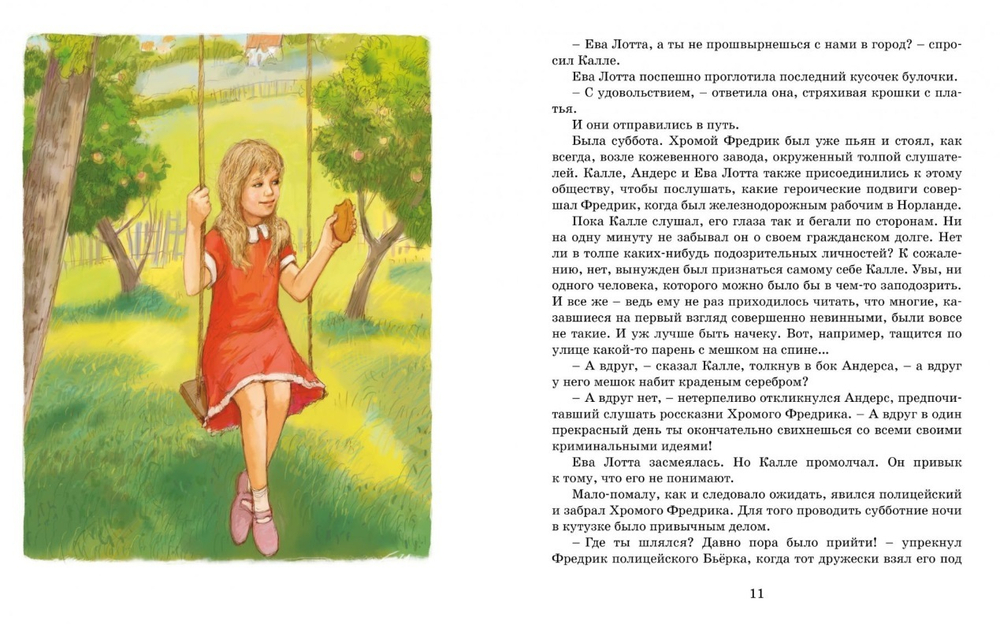 – Ева Лотта, а ты не прошвырнешься с нами в город? – спросил Калле.

Ева Лотта поспешно проглотила последний кусочек булочки.

– С удовольствием, – ответила она, стряхивая крошки с платья.

И они отправились в путь.

Была суббота. Хромой Фредрик был уже пьян и стоял, как всегда, возле кожевенного завода, окруженный толпой слушателей. Калле, Андерс и Ева Лотта также присоединились к этому обществу, чтобы послушать, какие героические подвиги совершал Фредрик, когда был железнодорожным рабочим в Норланде.

Пока Калле слушал, его глаза так и бегали по сторонам. Ни на одну минуту не забывал он о своем гражданском долге. Нет ли в толпе каких-нибудь подозрительных личностей? К сожалению, нет, вынужден был признаться самому себе Калле. Увы, ни одного человека, которого можно было бы в чем-то заподозрить. И все же – ведь ему не раз приходилось читать, что многие, казавшиеся на первый взгляд совершенно невинными, были вовсе не такие. И уж лучше быть начеку. Вот, например, тащится по улице какой-то парень с мешком на спине...

– А вдруг, – сказал Калле, толкнув в бок Андерса, – а вдруг у него мешок набит краденым серебром?

– А вдруг нет, – нетерпеливо откликнулся Андерс, предпочитавший слушать россказни Хромого Фредрика. – А вдруг в один прекрасный день ты окончательно свихнешься со всеми своими криминальными идеями!

Ева Лотта засмеялась. Но Калле промолчал. Он привык к тому, что его не понимают.

Мало-помалу, как и следовало ожидать, явился полицейский и забрал Хромого Фредрика. Для того проводить субботние ночи в кутузке было привычным делом.

– Где ты шлялся? Давно пора было прийти! – упрекнул Фредрик полицейского Бьёрка, когда тот дружески взял его под

11